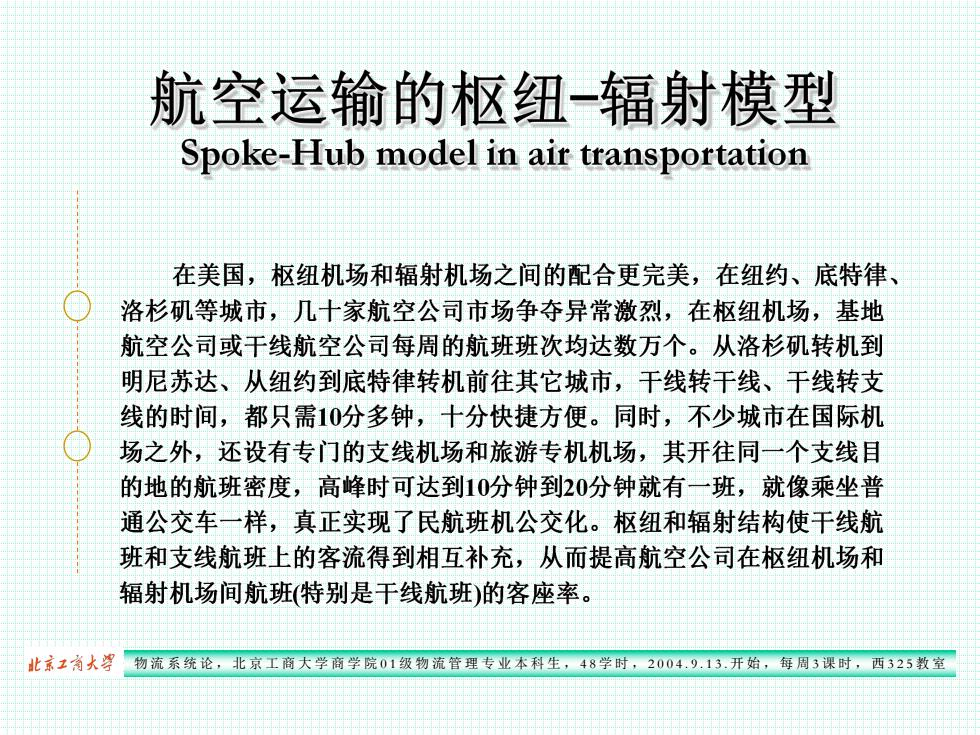 航空运输的枢纽-辐射模型
Spoke-Hub model in air transportation

在美国，枢纽机场和辐射机场之间的配合更完美，在纽约、底特律、洛杉矶等城市，几十家航空公司市场争夺异常激烈，在枢纽机场，基地航空公司或干线航空公司每周的航班班次均达数万个。从洛杉矶转机到明尼苏达、从纽约到底特律转机前往其它城市，干线转干线、干线转支线的时间，都只需10分多钟，十分快捷方便。同时，不少城市在国际机场之外，还设有专门的支线机场和旅游专机机场，其开往同一个支线目的地的航班密度，高峰时可达到10分钟到20分钟就有一班，就像乘坐普通公交车一样，真正实现了民航班机公交化。枢纽和辐射结构使干线航班和支线航班上的客流得到相互补充，从而提高航空公司在枢纽机场和辐射机场间航班(特别是干线航班)的客座率。

北京工商大学
物流系统论，北京工商大学商学院01级物流管理专业本科生，48学时，2004.9.13.开始，每周3课时，西325教室